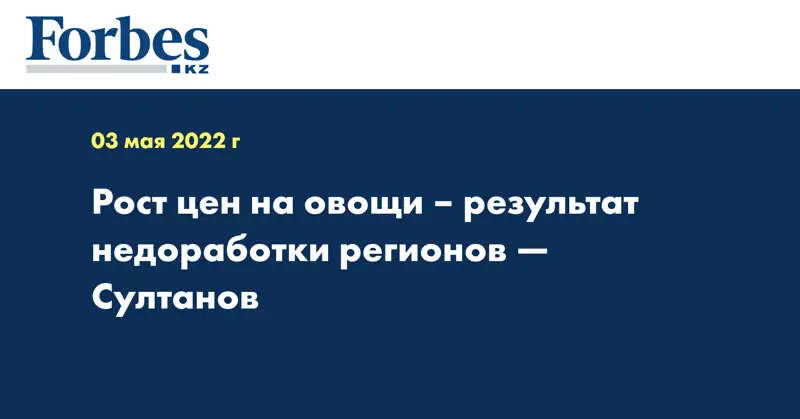 Forbes KZ

03 мая 2022 г

Рост цен на овощи – результат недоработки регионов — Султанов